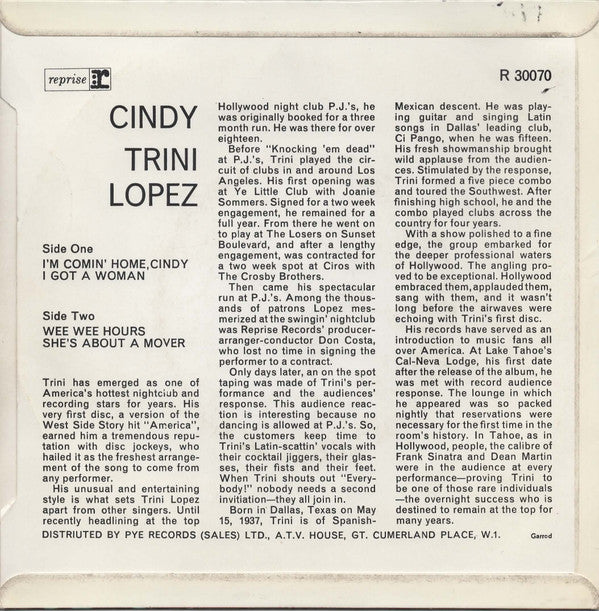 reprise

R 30070

CINDY

TRINI LOPEZ

Side One
I'M COMIN' HOME, CINDY
I GOT A WOMAN

Side Two
WEE WEE HOURS
SHE'S ABOUT A MOVER

Trini has emerged as one of America's hottest nightclub and recording stars for years. His very first disc, a version of the West Side Story hit "America", earned him a tremendous reputation with disc jockeys, who hailed it as the freshest arrangement of the song to come from any performer.

His unusual and entertaining style is what sets Trini Lopez apart from other singers. Until recently headlining at the top Hollywood night club P.J.'s, he was originally booked for a three month run. He was there for over eighteen.

Before "Knocking 'em dead" at P.J.'s, Trini played the circuit of clubs in and around Los Angeles. His first opening was at Ye Little Club with Joanie Sommers. Signed for a two week engagement, he remained for a full year. From there he went on to play at The Losers on Sunset Boulevard, and after a lengthy engagement, was contracted for a two week spot at Ciros with The Crosby Brothers.

Then came his spectacular run at P.J.'s. Among the thousands of patrons Lopez mesmerized at the swingin' nightclub was Reprise Records' producer-arranger-conductor Don Costa, who lost no time in signing the performer to a contract.

Only days later, an on the spot taping was made of Trini's performance and the audiences' response. This audience reaction is interesting because no dancing is allowed at P.J.'s. So, the customers keep time to Trini's Latin-scattin' vocals with their cocktail jiggers, their glasses, their fists and their feet. When Trini shouts out "Everybody!" nobody needs a second invitiation—they all join in.

Born in Dallas, Texas on May 15, 1937, Trini is of Spanish-Mexican descent. He was playing guitar and singing Latin songs in Dallas' leading club, Ci Pango, when he was fifteen. His fresh showmanship brought wild applause from the audiences. Stimulated by the response, Trini formed a five piece combo and toured the Southwest. After finishing high school, he and the combo played clubs across the country for four years.

With a show polished to a fine edge, the group embarked for the deeper professional waters of Hollywood. The angling proved to be exceptional. Hollywood embraced them, applauded them, sang with them, and it wasn't long before the airwaves were echoing with Trini's first disc.

His records have served as an introduction to music fans all over America. At Lake Tahoe's Cal-Neva Lodge, his first date after the release of the album, he was met with record audience response. The lounge in which he appeared was so packed nightly that reservations were necessary for the first time in the room's history. In Tahoe, as in Hollywood, people, the calibre of Frank Sinatra and Dean Martin were in the audience at every performance—proving Trini to be one of those rare individuals —the overnight success who is destined to remain at the top for many years.

DISTRIUTED BY PYE RECORDS (SALES) LTD., A.T.V. HOUSE, GT. CUMERLAND PLACE, W.1.

Garrod